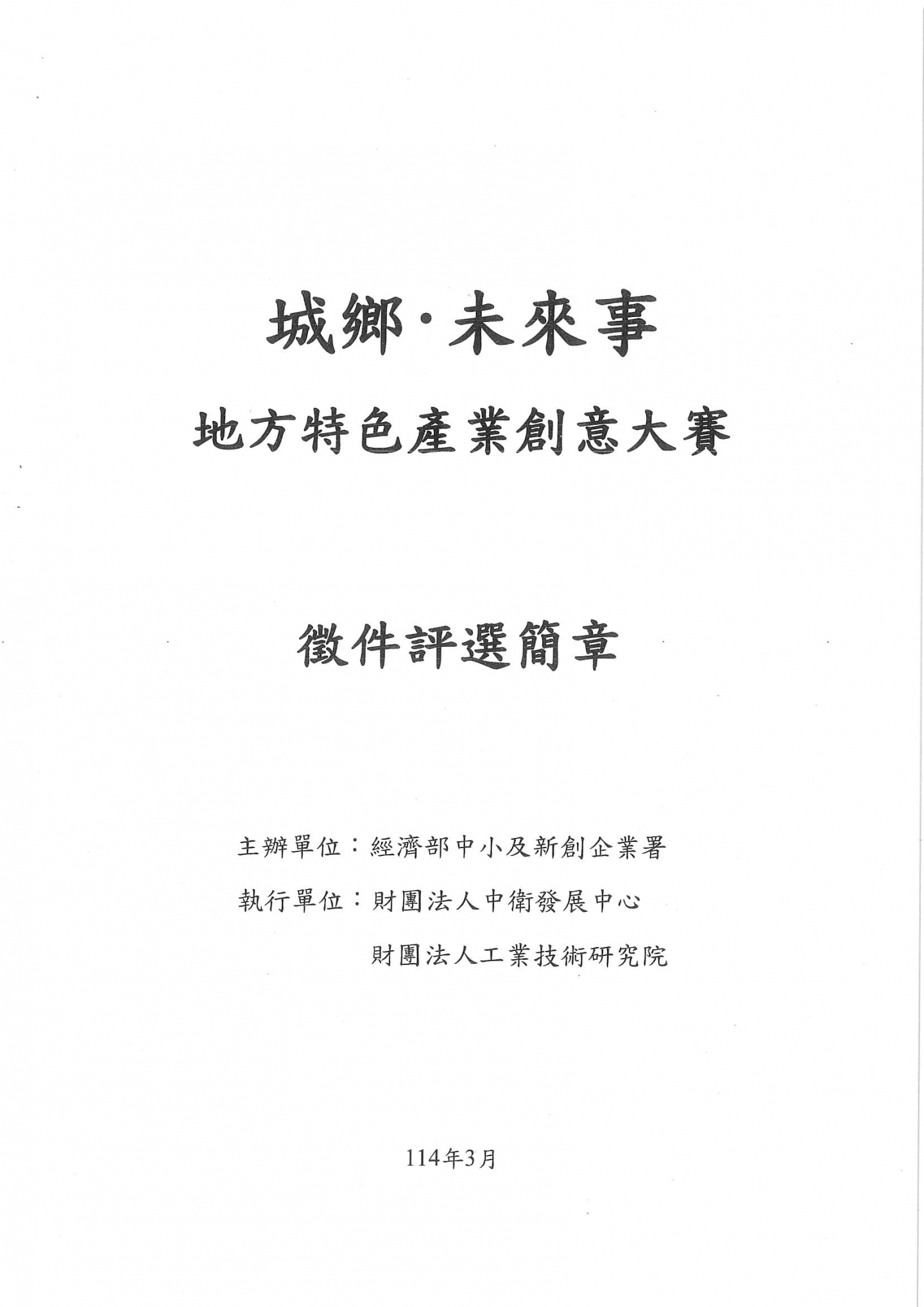 城鄉·未來事

地方特色產業創意大賽

徵件評選簡章

主辦單位：經濟部中小及新創企業署

執行單位：財團法人中衛發展中心

財團法人工業技術研究院

114年3月